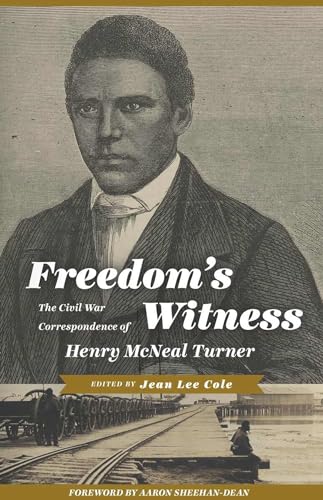 Freedom's Witness

The Civil War Correspondence of

Henry McNeal Turner

EDITED BY Jean Lee Cole

FOREWORD BY AARON SHEEHAN-DEAN